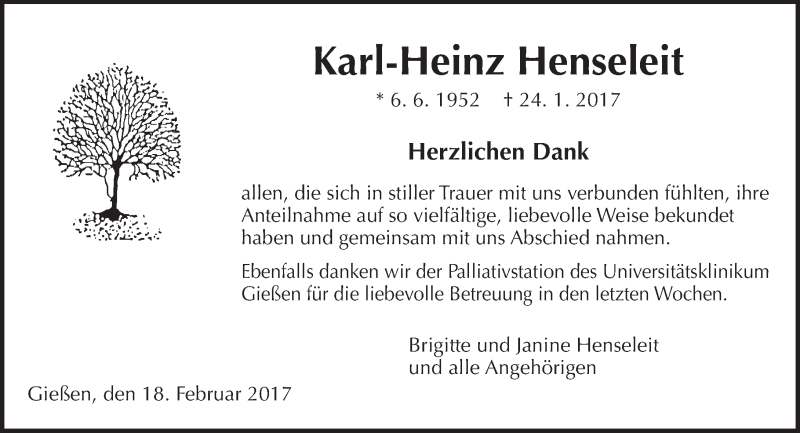 Karl-Heinz Henseleit

* 6. 6. 1952 † 24. 1. 2017

Herzlichen Dank

allen, die sich in stiller Trauer mit uns verbunden fühlten, ihre Anteilnahme auf so vielfältige, liebevolle Weise bekundet haben und gemeinsam mit uns Abschied nahmen.

Ebenfalls danken wir der Palliativstation des Universitätsklinikum Gießen für die liebevolle Betreuung in den letzten Wochen.

Brigitte und Janine Henseleit
und alle Angehörigen

Gießen, den 18. Februar 2017